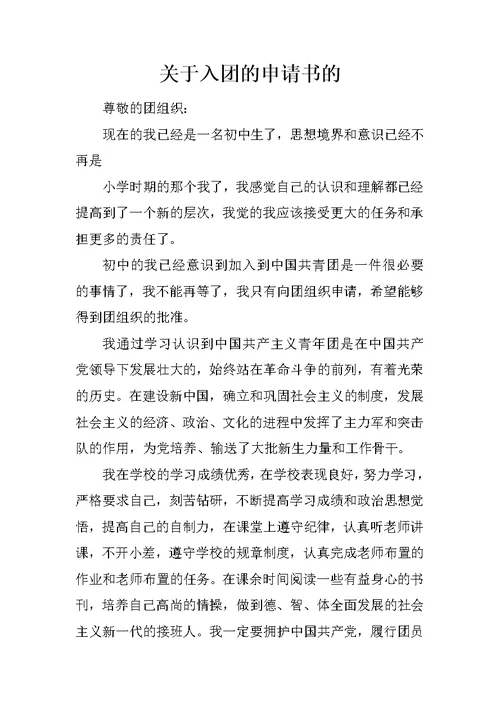 关于入团的申请书的

尊敬的团组织：

现在的我已经是一名初中生了，思想境界和意识已经不再是

小学时期的那个我了，我感觉自己的认识和理解都已经提高到了一个新的层次，我觉的我应该接受更大的任务和承担更多的责任了。

初中的我已经意识到加入到中国共青团是一件很必要的事情了，我不能再等了，我只有向团组织申请，希望能够得到团组织的批准。

我通过学习认识到中国共产主义青年团是在中国共产党领导下发展壮大的，始终站在革命斗争的前列，有着光荣的历史。在建设新中国，确立和巩固社会主义的制度，发展社会主义的经济、政治、文化的进程中发挥了主力军和突击队的作用，为党培养、输送了大批新生力量和工作骨干。

我在学校的学习成绩优秀，在学校表现良好，努力学习，严格要求自己，刻苦钻研，不断提高学习成绩和政治思想觉悟，提高自己的自制力，在课堂上遵守纪律，认真听老师讲课，不开小差，遵守学校的规章制度，认真完成老师布置的作业和老师布置的任务。在课余时间阅读一些有益身心的书刊，培养自己高尚的情操，做到德、智、体全面发展的社会主义新一代的接班人。我一定要拥护中国共产党，履行团员